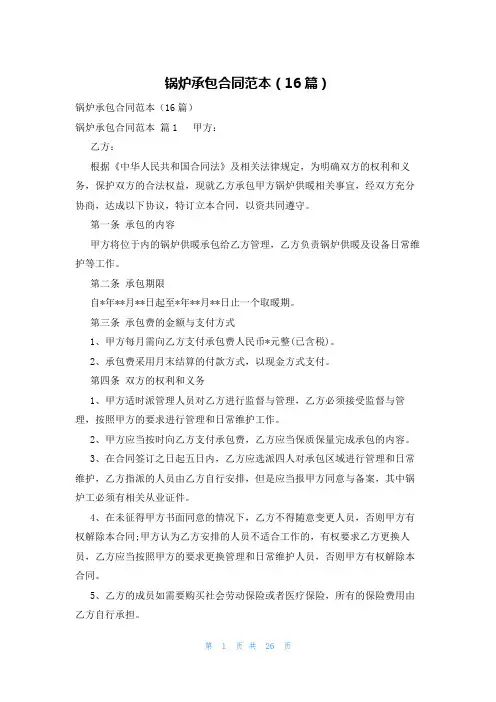 锅炉承包合同范本（16篇）

锅炉承包合同范本（16篇）

锅炉承包合同范本 篇1　　甲方：

乙方：

根据《中华人民共和国合同法》及相关法律规定，为明确双方的权利和义务，保护双方的合法权益，现就乙方承包甲方锅炉供暖相关事宜，经双方充分协商，达成以下协议，特订立本合同，以资共同遵守。

第一条 承包的内容

甲方将位于内的锅炉供暖承包给乙方管理，乙方负责锅炉供暖及设备日常维护等工作。

第二条 承包期限

自*年**月**日起至*年**月**日止一个取暖期。

第三条 承包费的金额与支付方式

1、甲方每月需向乙方支付承包费人民币*元整(已含税)。

2、承包费采用月末结算的付款方式，以现金方式支付。

第四条 双方的权利和义务

1、甲方适时派管理人员对乙方进行监督与管理，乙方必须接受监督与管理，按照甲方的要求进行管理和日常维护工作。

2、甲方应当按时向乙方支付承包费，乙方应当保质保量完成承包的内容。

3、在合同签订之日起五日内，乙方应选派四人对承包区域进行管理和日常维护，乙方指派的人员由乙方自行安排，但是应当报甲方同意与备案，其中锅炉工必须有相关从业证件。

4、在未征得甲方书面同意的情况下，乙方不得随意变更人员，否则甲方有权解除本合同;甲方认为乙方安排的人员不适合工作的，有权要求乙方更换人员，乙方应当按照甲方的要求更换管理和日常维护人员，否则甲方有权解除本合同。

5、乙方的成员如需要购买社会劳动保险或者医疗保险，所有的保险费用由乙方自行承担。

第 1 页 共 26 页